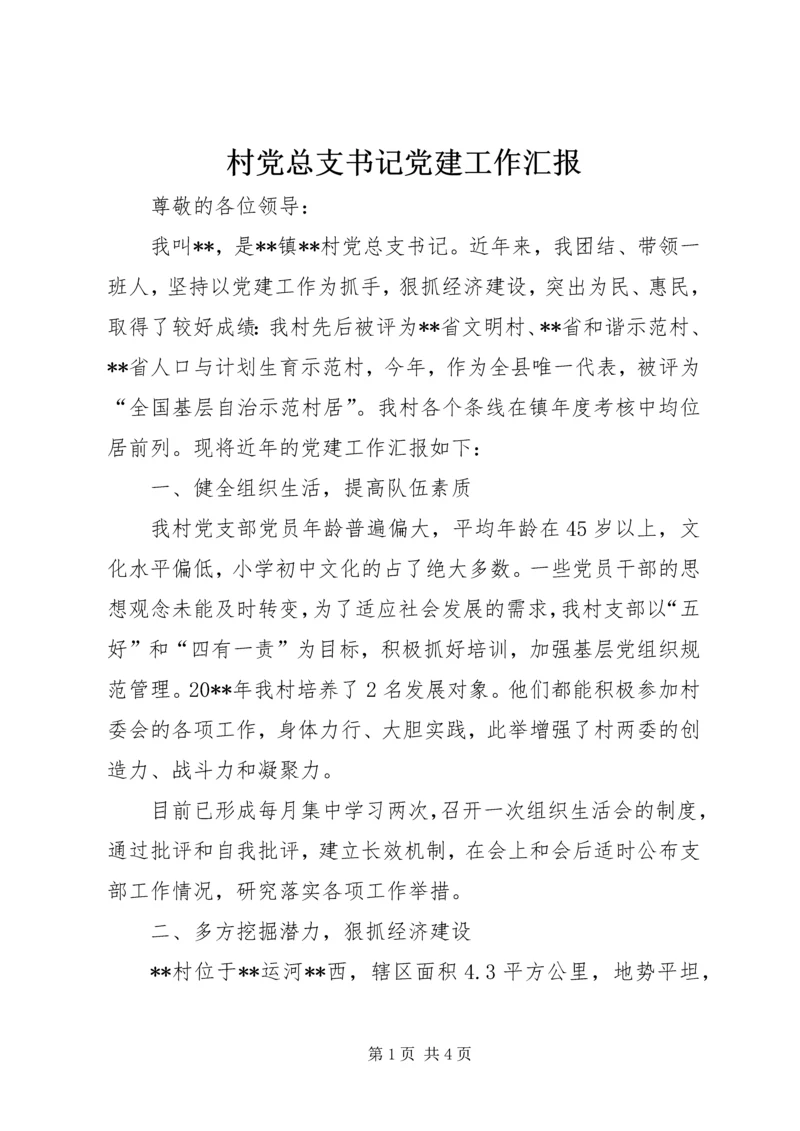 村党总支书记党建工作汇报

尊敬的各位领导：

我叫**，是**镇**村党总支书记。近年来，我团结、带领一班人，坚持以党建工作为抓手，狠抓经济建设，突出为民、惠民，取得了较好成绩：我村先后被评为**省文明村、**省和谐示范村、**省人口与计划生育示范村，今年，作为全县唯一代表，被评为“全国基层自治示范村居”。我村各个条线在镇年度考核中均位居前列。现将近年的党建工作汇报如下：

一、健全组织生活，提高队伍素质

我村党支部党员年龄普遍偏大，平均年龄在45岁以上，文化水平偏低，小学初中文化的占了绝大多数。一些党员干部的思想观念未能及时转变，为了适应社会发展的需求，我村支部以“五好”和“四有一责”为目标，积极抓好培训，加强基层党组织规范管理。20**年我村培养了2名发展对象。他们都能积极参加村委会的各项工作，身体力行、大胆实践，此举增强了村两委的创造力、战斗力和凝聚力。

目前已形成每月集中学习两次，召开一次组织生活会的制度，通过批评和自我批评，建立长效机制，在会上和会后适时公布支部工作情况，研究落实各项工作举措。

二、多方挖掘潜力，狠抓经济建设

**村位于**运河**西，辖区面积4.3平方公里，地势平坦，

第1页 共4页